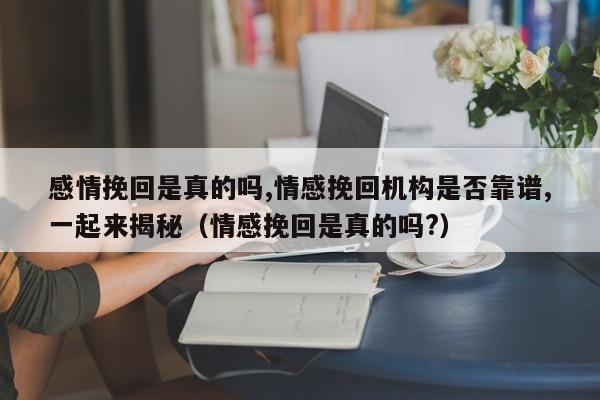 感情挽回是真的吗,情感挽回机构是否靠谱,一起来揭秘（情感挽回是真的吗?）